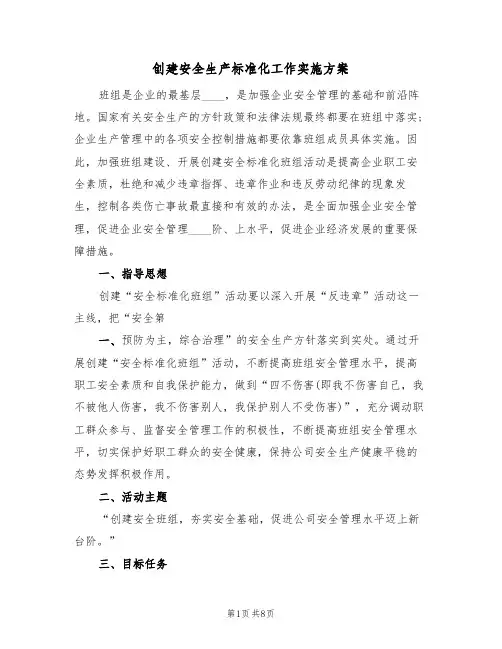 创建安全生产标准化工作实施方案

班组是企业的最基层____，是加强企业安全管理的基础和前沿阵地。国家有关安全生产的方针政策和法律法规最终都要在班组中落实；企业生产管理中的各项安全控制措施都要依靠班组成员具体实施。因此，加强班组建设、开展创建安全标准化班组活动是提高企业职工安全素质，杜绝和减少违章指挥、违章作业和违反劳动纪律的现象发生，控制各类伤亡事故最直接和有效的办法，是全面加强企业安全管理，促进企业安全管理____阶、上水平，促进企业经济发展的重要保障措施。

一、指导思想

创建“安全标准化班组”活动要以深入开展“反违章”活动这一主线，把“安全第

一、预防为主，综合治理”的安全生产方针落实到实处。通过开展创建“安全标准化班组”活动，不断提高班组安全管理水平，提高职工安全素质和自我保护能力，做到“四不伤害(即我不伤害自己，我不被他人伤害，我不伤害别人，我保护别人不受伤害)”，充分调动职工群众参与、监督安全管理工作的积极性，不断提高班组安全管理水平，切实保护好职工群众的安全健康，保持公司安全生产健康平稳的态势发挥积极作用。

二、活动主题

“创建安全班组，夯实安全基础，促进公司安全管理水平迈上新台阶。”

三、目标任务

第1页 共8页